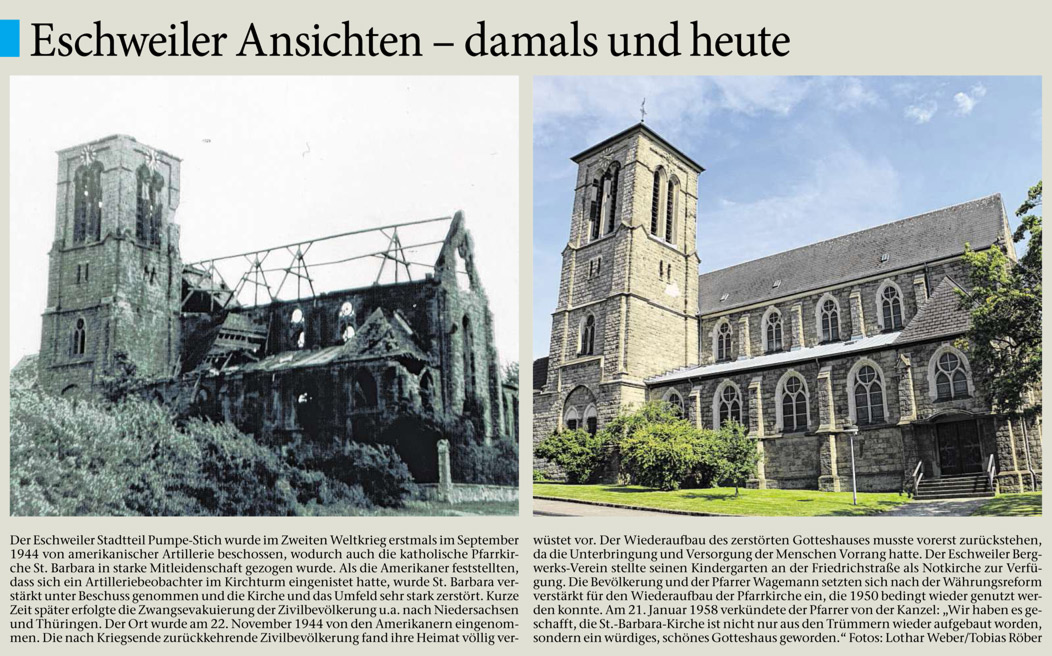 Eschweiler Ansichten – damals und heute

Der Eschweiler Stadtteil Pumpe-Stich wurde im Zweiten Weltkrieg erstmals im September 1944 von amerikanischer Artillerie beschossen, wodurch auch die katholische Pfarrkirche St. Barbara in starke Mitleidenschaft gezogen wurde. Als die Amerikaner feststellten, dass sich ein Artilleriebeobachter im Kirchturm eingenistet hatte, wurde St. Barbara verstärkt unter Beschuss genommen und die Kirche und das Umfeld sehr stark zerstört. Kurze Zeit später erfolgte die Zwangsevakuierung der Zivilbevölkerung u.a. nach Niedersachsen und Thüringen. Der Ort wurde am 22. November 1944 von den Amerikanern eingenommen. Die nach Kriegsende zurückkehrende Zivilbevölkerung fand ihre Heimat völlig verwüstet vor. Der Wiederaufbau des zerstörten Gotteshauses musste vorerst zurückstehen, da die Unterbringung und Versorgung der Menschen Vorrang hatte. Der Eschweiler Bergwerks-Verein stellte seinen Kindergarten an der Friedrichstraße als Notkirche zur Verfügung. Die Bevölkerung und der Pfarrer Wagemann setzten sich nach der Währungsreform verstärkt für den Wiederaufbau der Pfarrkirche ein, die 1950 bedingt wieder genutzt werden konnte. Am 21. Januar 1958 verkündete der Pfarrer von der Kanzel: „Wir haben es geschafft, die St.-Barbara-Kirche ist nicht nur aus den Trümmern wieder aufgebaut worden, sondern ein würdiges, schönes Gotteshaus geworden.“ Fotos: Lothar Weber/Tobias Röber